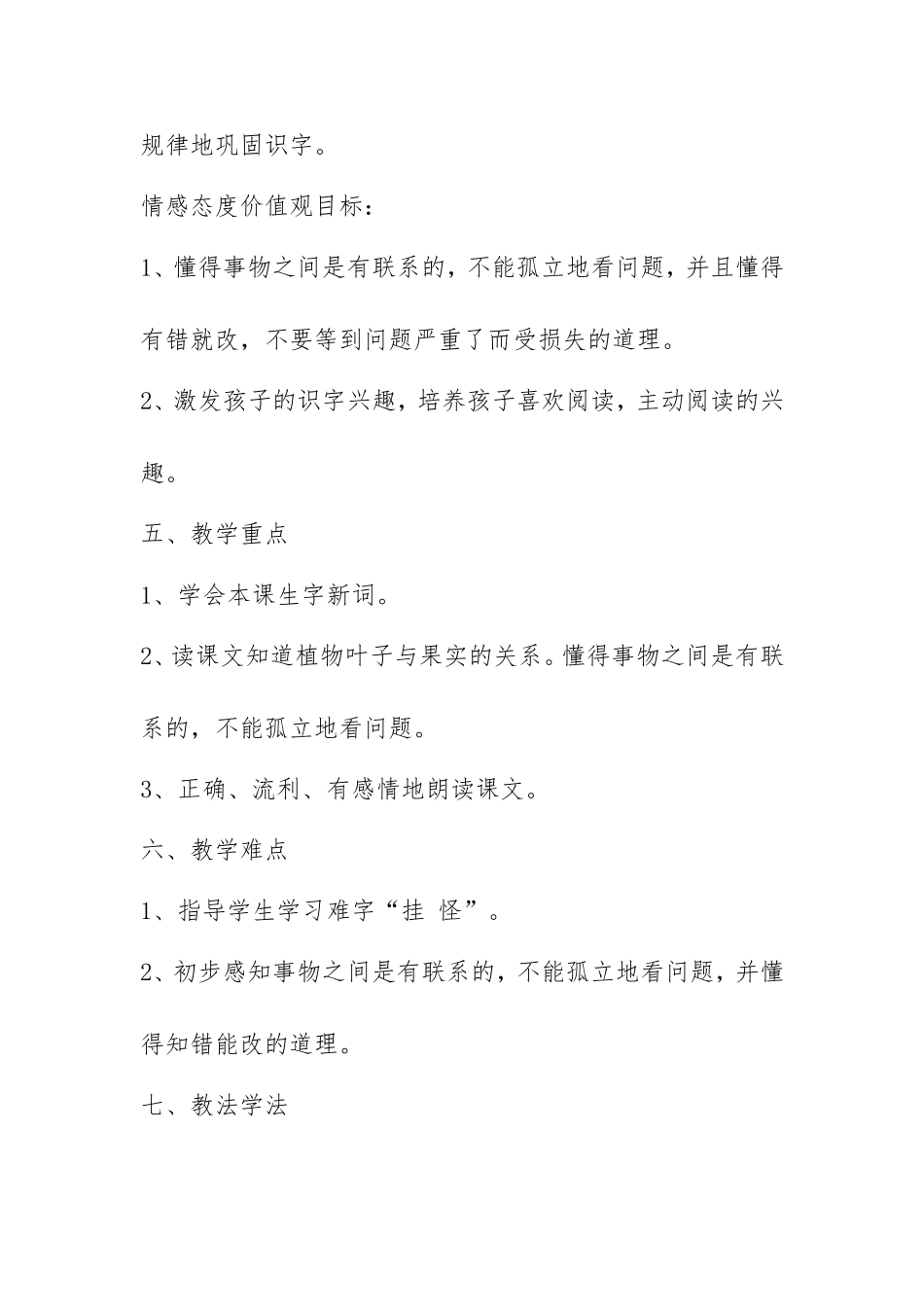 规律地巩固识字。

情感态度价值观目标：

1、懂得事物之间是有联系的，不能孤立地看问题，并且懂得有错就改，不要等到问题严重了而受损失的道理。

2、激发孩子的识字兴趣，培养孩子喜欢阅读，主动阅读的兴趣。

五、教学重点

1、学会本课生字新词。

2、读课文知道植物叶子与果实的关系。懂得事物之间是有联系的，不能孤立地看问题。

3、正确、流利、有感情地朗读课文。

六、教学难点

1、指导学生学习难字“挂 怪”。

2、初步感知事物之间是有联系的，不能孤立地看问题，并懂得知错能改的道理。

七、教法学法